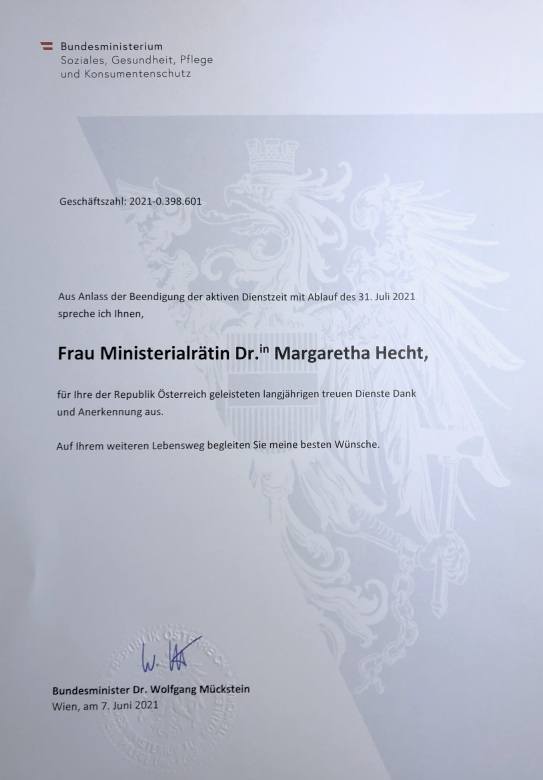 Bundesministerium
Soziales, Gesundheit, Pflege
und Konsumentenschutz

Geschäftszahl: 2021-0.398.601

Aus Anlass der Beendigung der aktiven Dienstzeit mit Ablauf des 31. Juli 2021 spreche ich Ihnen,

Frau Ministerialrätin Dr.$^{in}$ Margaretha Hecht,

für Ihre der Republik Österreich geleisteten langjährigen treuen Dienste Dank und Anerkennung aus.

Auf Ihrem weiteren Lebensweg begleiten Sie meine besten Wünsche.

W. M

Bundesminister Dr. Wolfgang Mückstein
Wien, am 7. Juni 2021